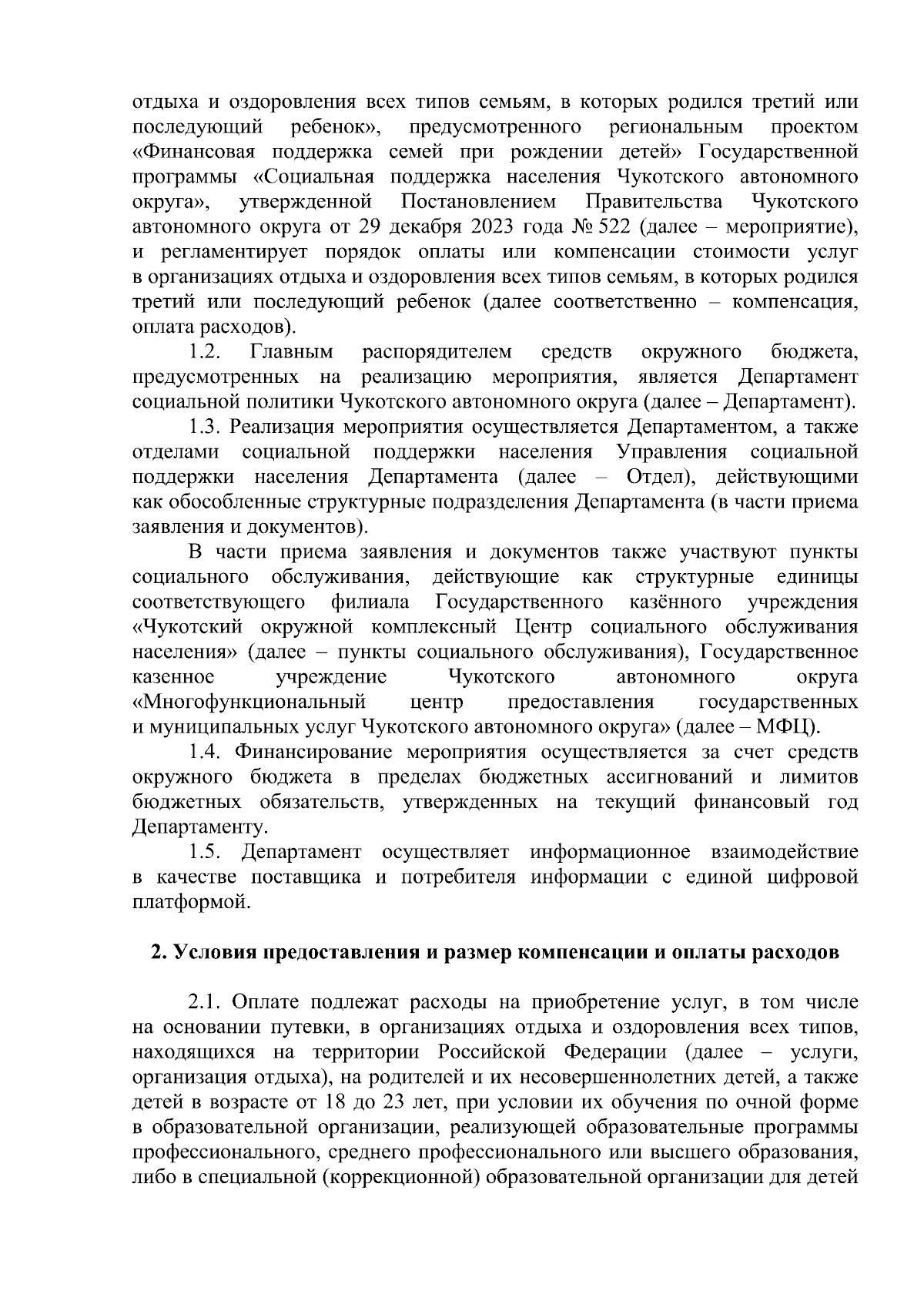 отдыха и оздоровления всех типов семьям, в которых родился третий или последующий ребенок», предусмотренного региональным проектом «Финансовая поддержка семей при рождении детей» Государственной программы «Социальная поддержка населения Чукотского автономного округа», утвержденной Постановлением Правительства Чукотского автономного округа от 29 декабря 2023 года № 522 (далее – мероприятие), и регламентирует порядок оплаты или компенсации стоимости услуг в организациях отдыха и оздоровления всех типов семьям, в которых родился третий или последующий ребенок (далее соответственно – компенсация, оплата расходов).

1.2. Главным распорядителем средств окружного бюджета, предусмотренных на реализацию мероприятия, является Департамент социальной политики Чукотского автономного округа (далее – Департамент).

1.3. Реализация мероприятия осуществляется Департаментом, а также отделами социальной поддержки населения Управления социальной поддержки населения Департамента (далее – Отдел), действующими как обособленные структурные подразделения Департамента (в части приема заявления и документов).

В части приема заявления и документов также участвуют пункты социального обслуживания, действующие как структурные единицы соответствующего филиала Государственного казённого учреждения «Чукотский окружной комплексный Центр социального обслуживания населения» (далее – пункты социального обслуживания), Государственное казенное учреждение Чукотского автономного округа «Многофункциональный центр предоставления государственных и муниципальных услуг Чукотского автономного округа» (далее – МФЦ).

1.4. Финансирование мероприятия осуществляется за счет средств окружного бюджета в пределах бюджетных ассигнований и лимитов бюджетных обязательств, утвержденных на текущий финансовый год Департаменту.

1.5. Департамент осуществляет информационное взаимодействие в качестве поставщика и потребителя информации с единой цифровой платформой.

2. Условия предоставления и размер компенсации и оплаты расходов

2.1. Оплате подлежат расходы на приобретение услуг, в том числе на основании путевки, в организациях отдыха и оздоровления всех типов, находящихся на территории Российской Федерации (далее – услуги, организация отдыха), на родителей и их несовершеннолетних детей, а также детей в возрасте от 18 до 23 лет, при условии их обучения по очной форме в образовательной организации, реализующей образовательные программы профессионального, среднего профессионального или высшего образования, либо в специальной (коррекционной) образовательной организации для детей